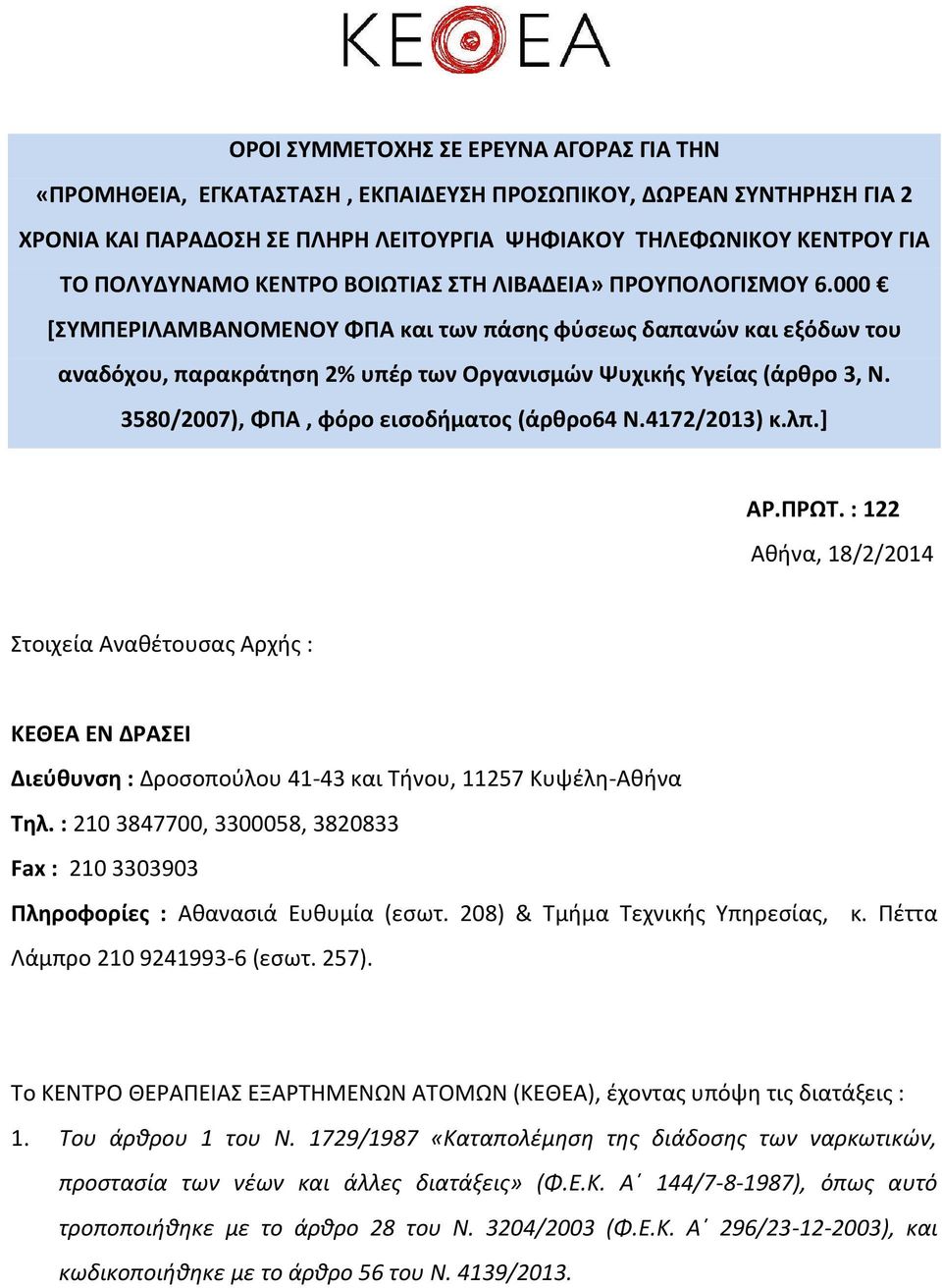 ΚΕΘΕΑ

ΟΡΟΙ ΣΥΜΜΕΤΟΧΗΣ ΣΕ ΕΡΕΥΝΑ ΑΓΟΡΑΣ ΓΙΑ ΤΗΝ «ΠΡΟΜΗΘΕΙΑ, ΕΓΚΑΤΑΣΤΑΣΗ , ΕΚΠΑΙΔΕΥΣΗ ΠΡΟΣΩΠΙΚΟΥ, ΔΩΡΕΑΝ ΣΥΝΤΗΡΗΣΗ ΓΙΑ 2 ΧΡΟΝΙΑ ΚΑΙ ΠΑΡΑΔΟΣΗ ΣΕ ΠΛΗΡΗ ΛΕΙΤΟΥΡΓΙΑ ΨΗΦΙΑΚΟΥ ΤΗΛΕΦΩΝΙΚΟΥ ΚΕΝΤΡΟΥ ΓΙΑ ΤΟ ΠΟΛΥΔΥΝΑΜΟ ΚΕΝΤΡΟ ΒΟΙΩΤΙΑΣ ΣΤΗ ΛΙΒΑΔΕΙΑ» ΠΡΟΥΠΟΛΟΓΙΣΜΟΥ 6.000 € [ΣΥΜΠΕΡΙΛΑΜΒΑΝΟΜΕΝΟΥ ΦΠΑ και των πάσης φύσεως δαπανών και εξόδων του αναδόχου, παρακράτηση 2% υπέρ των Οργανισμών Ψυχικής Υγείας (άρθρο 3, Ν. 3580/2007), ΦΠΑ , φόρο εισοδήματος (άρθρο64 Ν.4172/2013) κ.λπ.]

ΑΡ.ΠΡΩΤ. : 122
Αθήνα, 18/2/2014

Στοιχεία Αναθέτουσας Αρχής :

ΚΕΘΕΑ ΕΝ ΔΡΑΣΕΙ
Διεύθυνση : Δροσοπούλου 41-43 και Τήνου, 11257 Κυψέλη-Αθήνα
Τηλ. : 210 3847700, 3300058, 3820833
Fax : 210 3303903
Πληροφορίες : Αθανασιά Ευθυμία (εσωτ. 208) & Τμήμα Τεχνικής Υπηρεσίας, κ. Πέττα Λάμπρο 210 9241993-6 (εσωτ. 257).

Το ΚΕΝΤΡΟ ΘΕΡΑΠΕΙΑΣ ΕΞΑΡΤΗΜΕΝΩΝ ΑΤΟΜΩΝ (ΚΕΘΕΑ), έχοντας υπόψη τις διατάξεις :
1. Του άρθρου 1 του Ν. 1729/1987 «Καταπολέμηση της διάδοσης των ναρκωτικών, προστασία των νέων και άλλες διατάξεις» (Φ.Ε.Κ. Α΄ 144/7-8-1987), όπως αυτό τροποποιήθηκε με το άρθρο 28 του Ν. 3204/2003 (Φ.Ε.Κ. Α΄ 296/23-12-2003), και κωδικοποιήθηκε με το άρθρο 56 του Ν. 4139/2013.